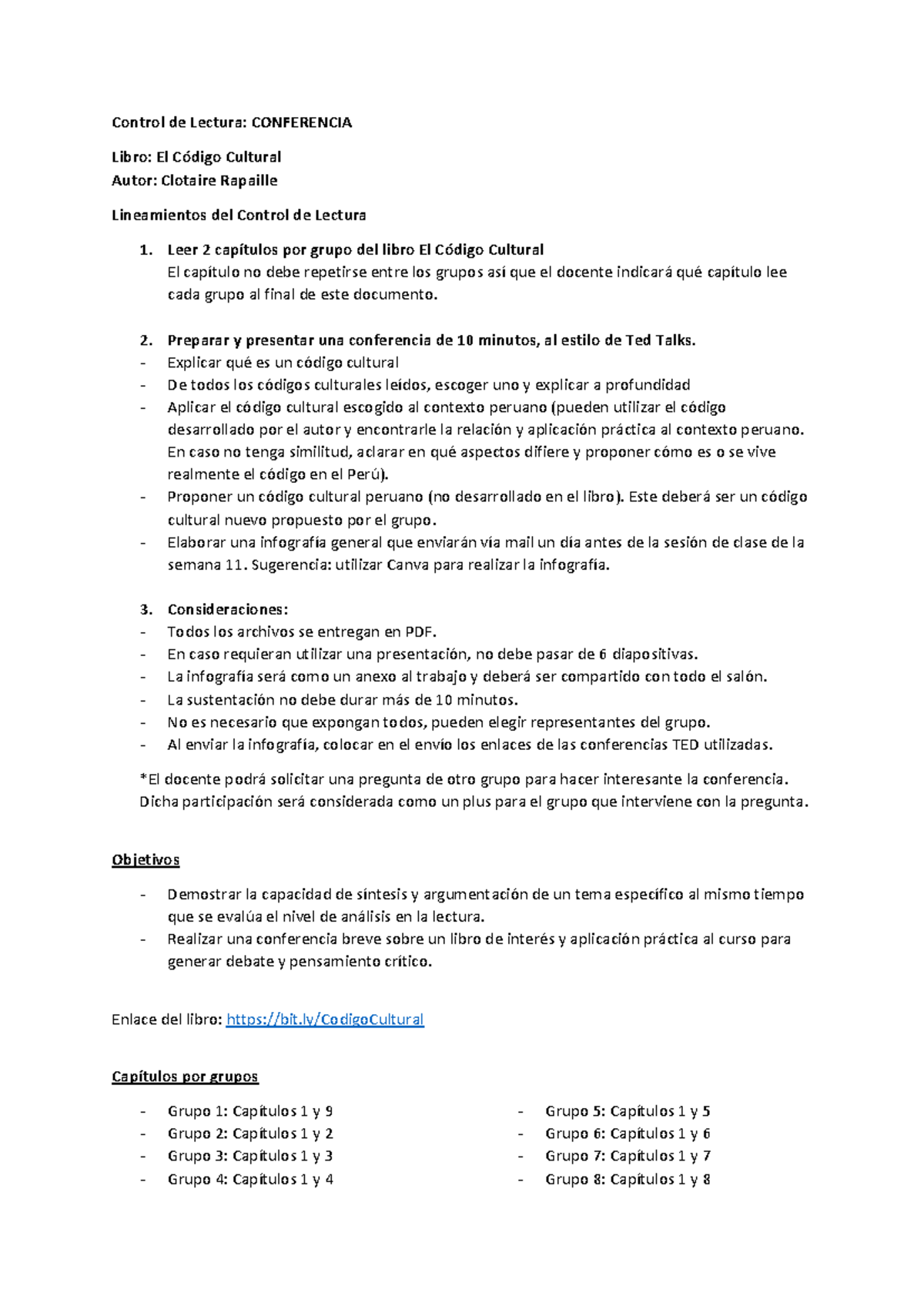 Control de Lectura: CONFERENCIA

Libro: El Código Cultural
Autor: Clotaire Rapaille

Lineamientos del Control de Lectura

1. Leer 2 capítulos por grupo del libro El Código Cultural
El capítulo no debe repetirse entre los grupos así que el docente indicará qué capítulo lee cada grupo al final de este documento.

2. Preparar y presentar una conferencia de 10 minutos, al estilo de Ted Talks.
- Explicar qué es un código cultural
- De todos los códigos culturales leídos, escoger uno y explicar a profundidad
- Aplicar el código cultural escogido al contexto peruano (pueden utilizar el código desarrollado por el autor y encontrarle la relación y aplicación práctica al contexto peruano. En caso no tenga similitud, aclarar en qué aspectos difiere y proponer cómo es o se vive realmente el código en el Perú).
- Proponer un código cultural peruano (no desarrollado en el libro). Este deberá ser un código cultural nuevo propuesto por el grupo.
- Elaborar una infografía general que enviarán vía mail un día antes de la sesión de clase de la semana 11. Sugerencia: utilizar Canva para realizar la infografía.

3. Consideraciones:
- Todos los archivos se entregan en PDF.
- En caso requieran utilizar una presentación, no debe pasar de 6 diapositivas.
- La infografía será como un anexo al trabajo y deberá ser compartido con todo el salón.
- La sustentación no debe durar más de 10 minutos.
- No es necesario que expongan todos, pueden elegir representantes del grupo.
- Al enviar la infografía, colocar en el envío los enlaces de las conferencias TED utilizadas.

*El docente podrá solicitar una pregunta de otro grupo para hacer interesante la conferencia. Dicha participación será considerada como un plus para el grupo que interviene con la pregunta.

Objetivos

- Demostrar la capacidad de síntesis y argumentación de un tema específico al mismo tiempo que se evalúa el nivel de análisis en la lectura.
- Realizar una conferencia breve sobre un libro de interés y aplicación práctica al curso para generar debate y pensamiento crítico.

Enlace del libro: https://bit.ly/CodigoCultural

Capítulos por grupos

- Grupo 1: Capítulos 1 y 9
- Grupo 2: Capítulos 1 y 2
- Grupo 3: Capítulos 1 y 3
- Grupo 4: Capítulos 1 y 4

- Grupo 5: Capítulos 1 y 5
- Grupo 6: Capítulos 1 y 6
- Grupo 7: Capítulos 1 y 7
- Grupo 8: Capítulos 1 y 8